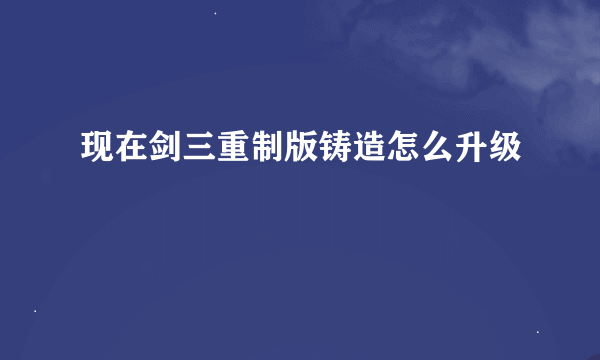 现在剑三重制版铸造怎么升级